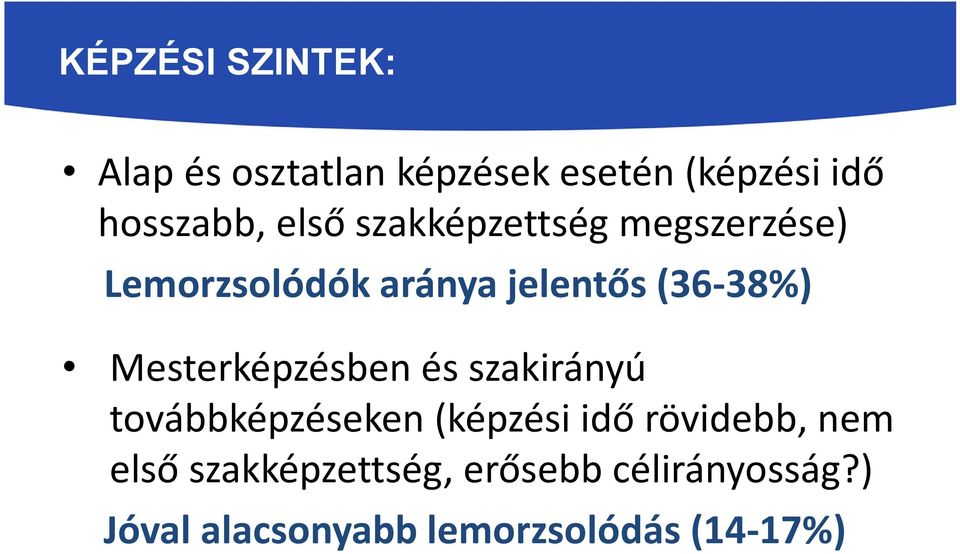 KÉPZÉSI SZINTEK:

• Alap és osztatlan képzések esetén (képzési idő hosszabb, első szakképzettség megszerzése)

Lemorzsolódók aránya jelentős (36-38%)

• Mesterképzésben és szakirányú továbbképzéseken (képzési idő rövidebb, nem első szakképzettség, erősebb célirányosság?)

Jóval alacsonyabb lemorzsolódás (14-17%)